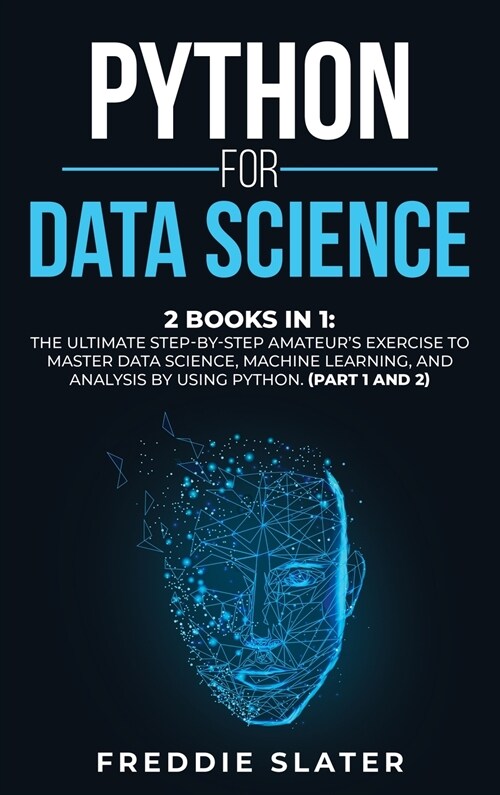 PYTHON
FOR
DATA SCIENCE

2 BOOKS IN 1:
THE ULTIMATE STEP-BY-STEP AMATEUR'S EXERCISE TO MASTER DATA SCIENCE, MACHINE LEARNING, AND ANALYSIS BY USING PYTHON. (PART 1 AND 2)

FREDDIE SLATER